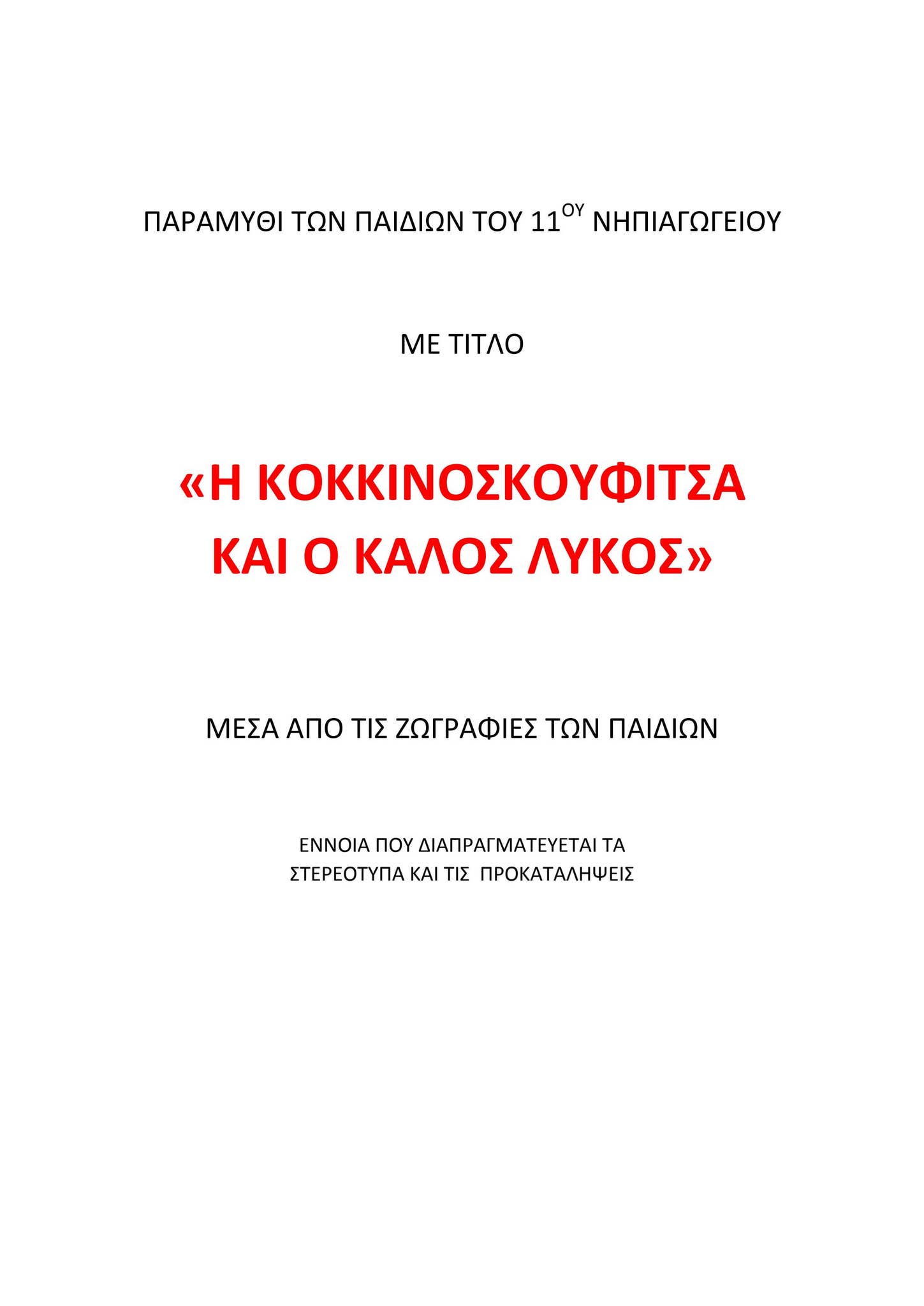 ΠΑΡΑΜΥΘΙ ΤΩΝ ΠΑΙΔΙΩΝ ΤΟΥ 11$^{ΟΥ}$ ΝΗΠΙΑΓΩΓΕΙΟΥ

ΜΕ ΤΙΤΛΟ

«Η ΚΟΚΚΙΝΟΣΚΟΥΦΙΤΣΑ ΚΑΙ Ο ΚΑΛΟΣ ΛΥΚΟΣ»

ΜΕΣΑ ΑΠΟ ΤΙΣ ΖΩΓΡΑΦΙΕΣ ΤΩΝ ΠΑΙΔΙΩΝ

ΕΝΝΟΙΑ ΠΟΥ ΔΙΑΠΡΑΓΜΑΤΕΥΕΤΑΙ ΤΑ ΣΤΕΡΕΟΤΥΠΑ ΚΑΙ ΤΙΣ ΠΡΟΚΑΤΑΛΗΨΕΙΣ